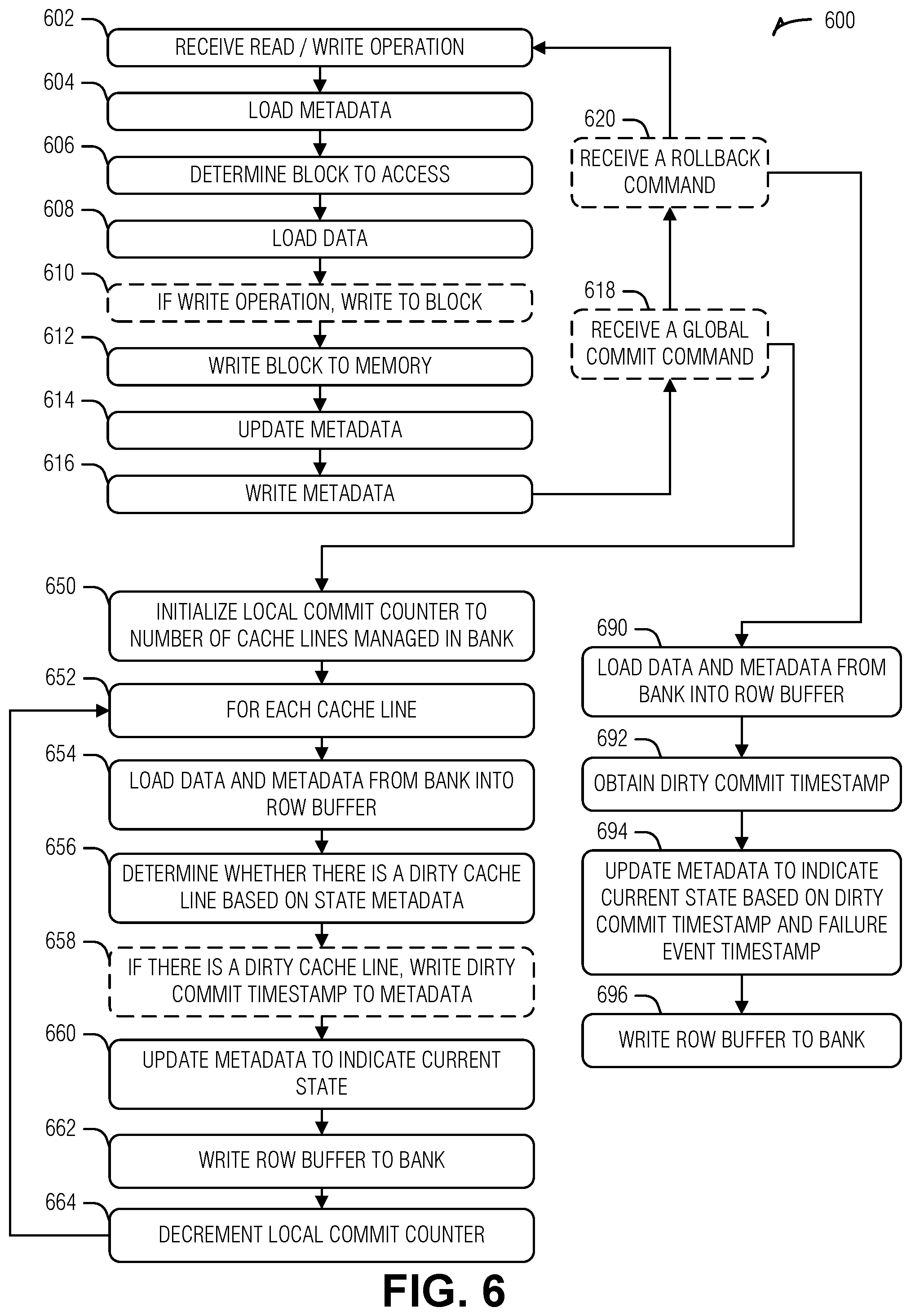 600

602 RECEIVE READ / WRITE OPERATION

604 LOAD METADATA

606 DETERMINE BLOCK TO ACCESS

608 LOAD DATA

610 IF WRITE OPERATION, WRITE TO BLOCK

612 WRITE BLOCK TO MEMORY

614 UPDATE METADATA

616 WRITE METADATA

620 RECEIVE A ROLLBACK COMMAND

618 RECEIVE A GLOBAL COMMIT COMMAND

650 INITIALIZE LOCAL COMMIT COUNTER TO NUMBER OF CACHE LINES MANAGED IN BANK

652 FOR EACH CACHE LINE

654 LOAD DATA AND METADATA FROM BANK INTO ROW BUFFER

656 DETERMINE WHETHER THERE IS A DIRTY CACHE LINE BASED ON STATE METADATA

658 IF THERE IS A DIRTY CACHE LINE, WRITE DIRTY COMMIT TIMESTAMP TO METADATA

660 UPDATE METADATA TO INDICATE CURRENT STATE

662 WRITE ROW BUFFER TO BANK

664 DECREMENT LOCAL COMMIT COUNTER

690 LOAD DATA AND METADATA FROM BANK INTO ROW BUFFER

692 OBTAIN DIRTY COMMIT TIMESTAMP

694 UPDATE METADATA TO INDICATE CURRENT STATE BASED ON DIRTY COMMIT TIMESTAMP AND FAILURE EVENT TIMESTAMP

696 WRITE ROW BUFFER TO BANK

FIG. 6